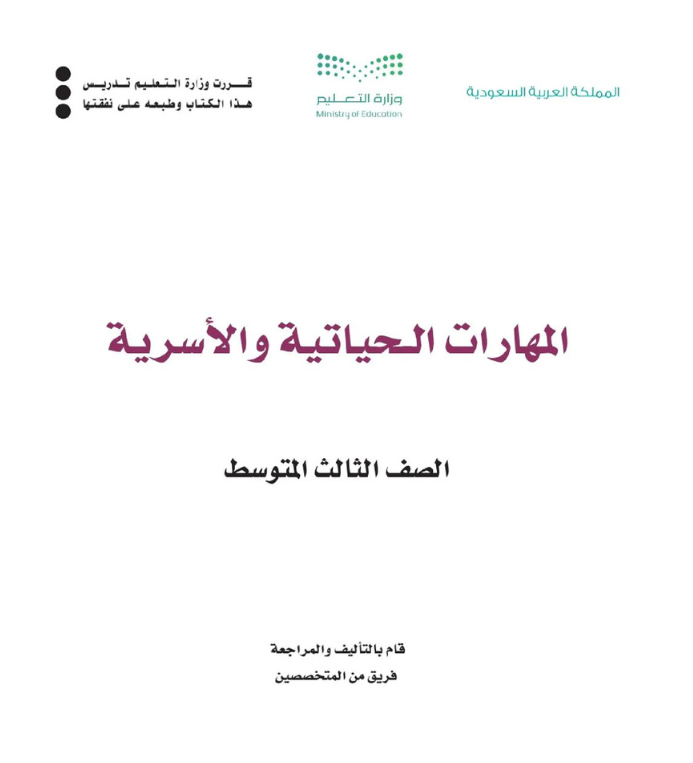 المملكة العربية السعودية

وزارة التعليم
Ministry of Education

قررت وزارة التعليم تدريس
هذا الكتاب وطبعه على نفقتها

المهارات الحياتية والأسرية

الصف الثالث المتوسط

قام بالتأليف والمراجعة
فريق من المتخصصين